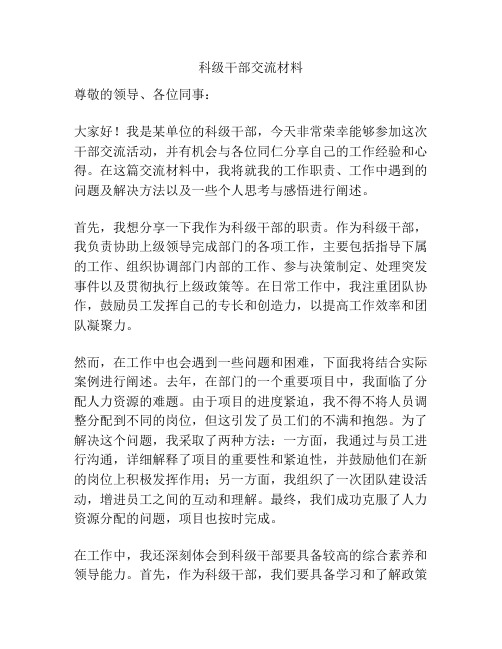 科级干部交流材料

尊敬的领导、各位同事：

大家好！我是某单位的科级干部，今天非常荣幸能够参加这次干部交流活动，并有机会与各位同仁分享自己的工作经验和心得。在这篇交流材料中，我将就我的工作职责、工作中遇到的问题及解决方法以及一些个人思考与感悟进行阐述。

首先，我想分享一下我作为科级干部的职责。作为科级干部，我负责协助上级领导完成部门的各项工作，主要包括指导下属的工作、组织协调部门内部的工作、参与决策制定、处理突发事件以及贯彻执行上级政策等。在日常工作中，我注重团队协作，鼓励员工发挥自己的专长和创造力，以提高工作效率和团队凝聚力。

然而，在工作中也会遇到一些问题和困难，下面我将结合实际案例进行阐述。去年，在部门的一个重要项目中，我面临了分配人力资源的难题。由于项目的进度紧迫，我不得不将人员调整分配到不同的岗位，但这引发了员工们的不满和抱怨。为了解决这个问题，我采取了两种方法：一方面，我通过与员工进行沟通，详细解释了项目的重要性和紧迫性，并鼓励他们在新的岗位上积极发挥作用；另一方面，我组织了一次团队建设活动，增进员工之间的互动和理解。最终，我们成功克服了人力资源分配的问题，项目也按时完成。

在工作中，我还深刻体会到科级干部要具备较高的综合素养和领导能力。首先，作为科级干部，我们要具备学习和了解政策